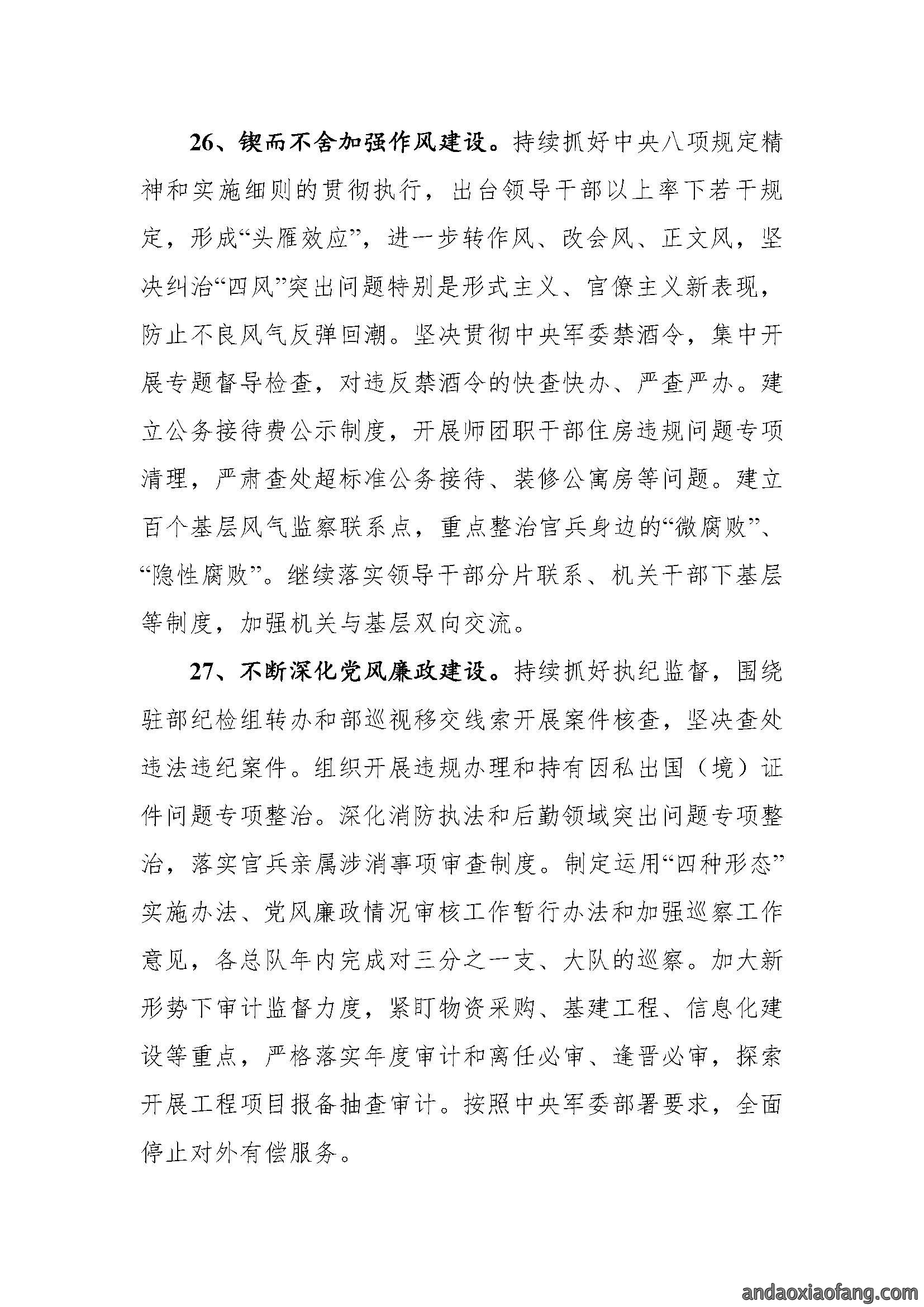 26、锲而不舍加强作风建设。持续抓好中央八项规定精神和实施细则的贯彻执行，出台领导干部以上率下若干规定，形成“头雁效应”，进一步转作风、改会风、正文风，坚决纠治“四风”突出问题特别是形式主义、官僚主义新表现，防止不良风气反弹回潮。坚决贯彻中央军委禁酒令，集中开展专题督导检查，对违反禁酒令的快查快办、严查严办。建立公务接待费公示制度，开展师团职干部住房违规问题专项清理，严肃查处超标准公务接待、装修公寓房等问题。建立百个基层风气监察联系点，重点整治官兵身边的“微腐败”、“隐性腐败”。继续落实领导干部分片联系、机关干部下基层等制度，加强机关与基层双向交流。

27、不断深化党风廉政建设。持续抓好执纪监督，围绕驻部纪检组转办和部巡视移交线索开展案件核查，坚决查处违法违纪案件。组织开展违规办理和持有因私出国（境）证件问题专项整治。深化消防执法和后勤领域突出问题专项整治，落实官兵亲属涉消事项审查制度。制定运用“四种形态”实施办法、党风廉政情况审核工作暂行办法和加强巡察工作意见，各总队年内完成对三分之一支、大队的巡察。加大新形势下审计监督力度，紧盯物资采购、基建工程、信息化建设等重点，严格落实年度审计和离任必审、逢晋必审，探索开展工程项目报备抽查审计。按照中央军委部署要求，全面停止对外有偿服务。

andaoxiaofang.com